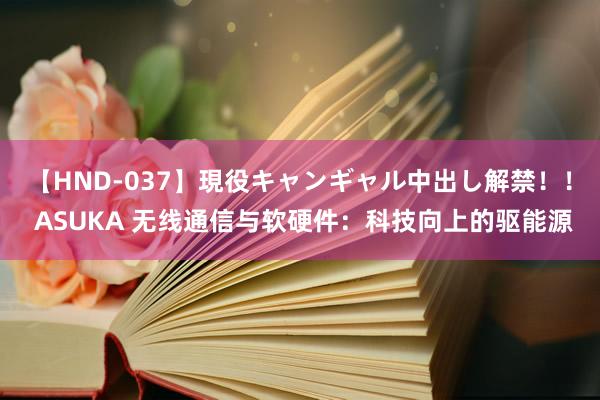 【HND-037】現役キャンギャル中出し解禁！！ASUKA 无线通信与软硬件：科技向上的驱能源